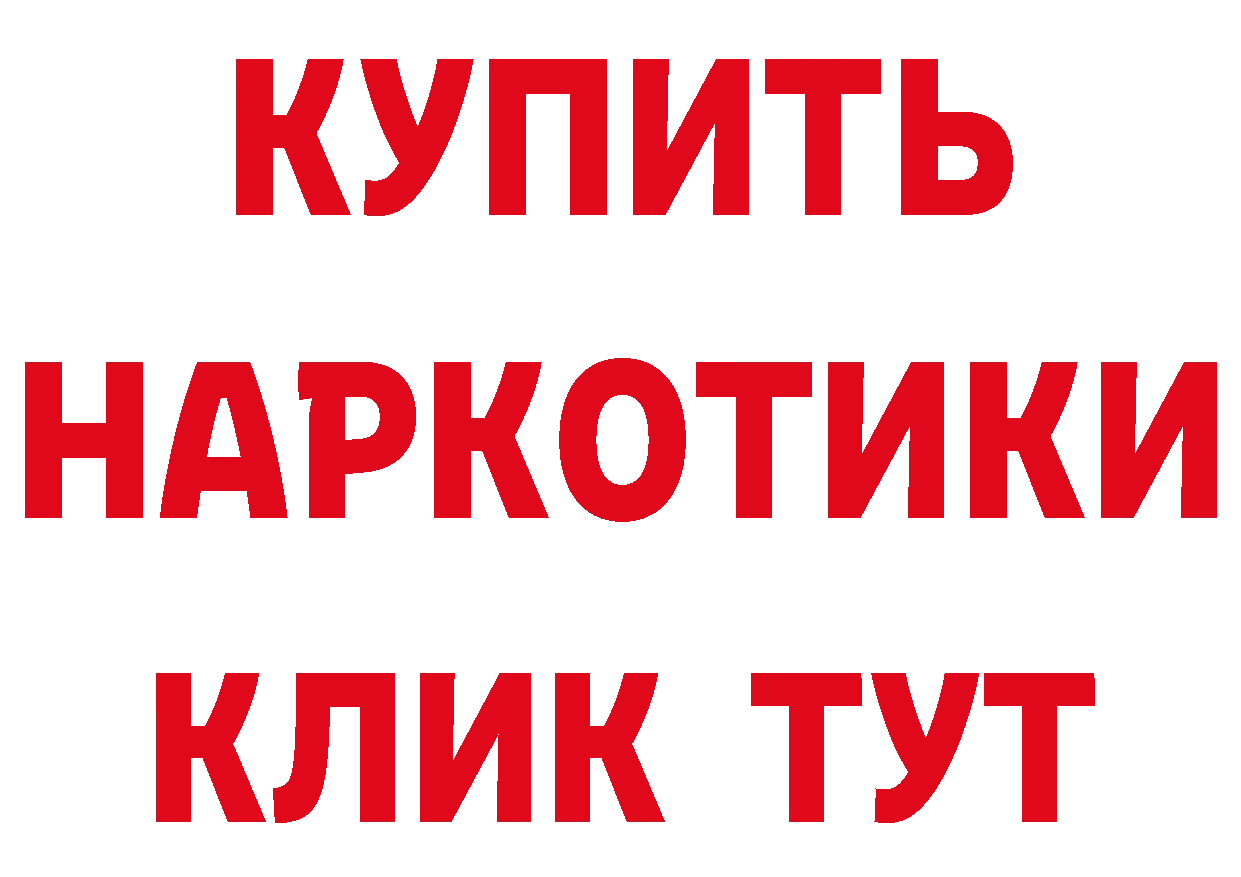 КУПИТЬ
НАРКОТИКИ
КЛИК ТУТ